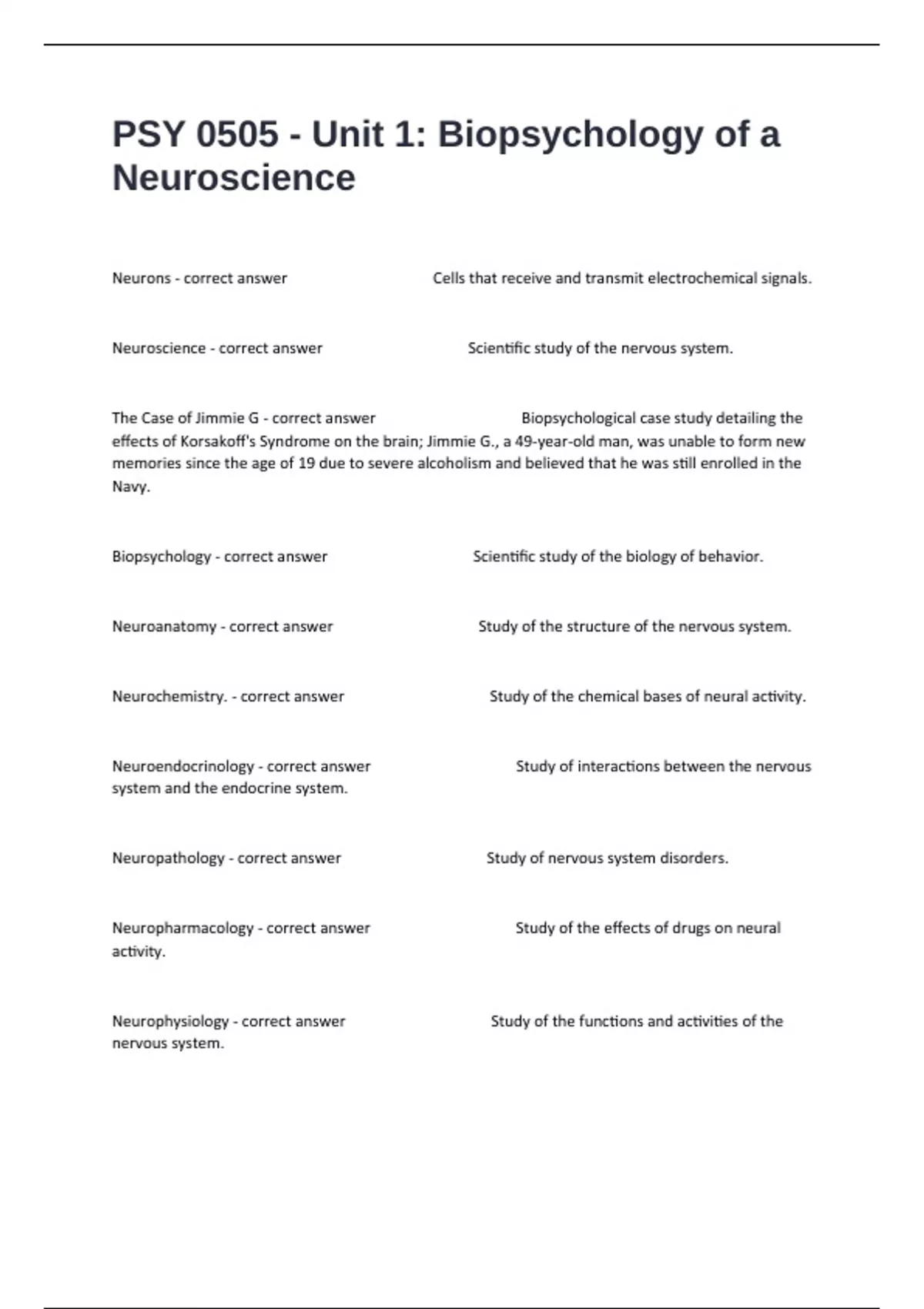 PSY 0505 - Unit 1: Biopsychology of a Neuroscience

Neurons - correct answer Cells that receive and transmit electrochemical signals.

Neuroscience - correct answer Scientific study of the nervous system.

The Case of Jimmie G - correct answer Biopsychological case study detailing the effects of Korsakoff's Syndrome on the brain; Jimmie G., a 49-year-old man, was unable to form new memories since the age of 19 due to severe alcoholism and believed that he was still enrolled in the Navy.

Biopsychology - correct answer Scientific study of the biology of behavior.

Neuroanatomy - correct answer Study of the structure of the nervous system.

Neurochemistry. - correct answer Study of the chemical bases of neural activity.

Neuroendocrinology - correct answer Study of interactions between the nervous system and the endocrine system.

Neuropathology - correct answer Study of nervous system disorders.

Neuropharmacology - correct answer Study of the effects of drugs on neural activity.

Neurophysiology - correct answer Study of the functions and activities of the nervous system.